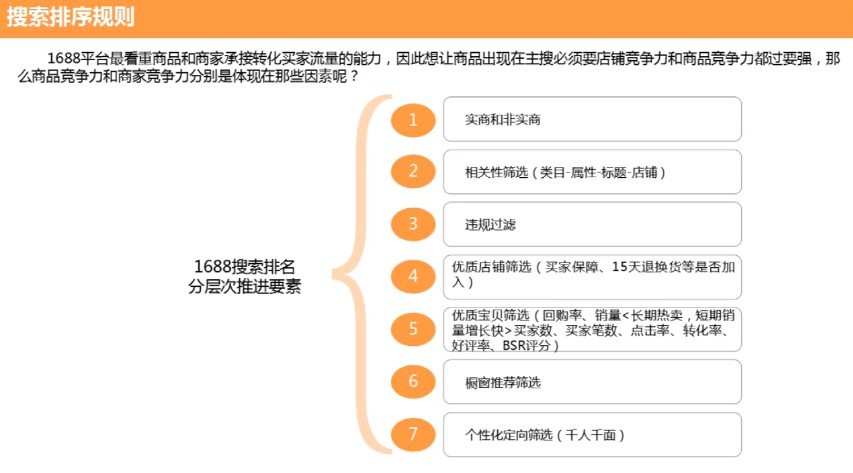 搜索排序规则

1688平台最看重商品和商家承接转化买家流量的能力，因此想让商品出现在主搜必须要店铺竞争力和商品竞争力都过要强，那么商品竞争力和商家竞争力分别是体现在那些因素呢？

1688搜索排名
分层次推进要素

1 实商和非实商

2 相关性筛选（类目-属性-标题-店铺）

3 违规过滤

4 优质店铺筛选（买家保障、15天退换货等是否加入）

5 优质宝贝筛选（回购率、销量<长期热卖，短期销量增长快>买家数、买家笔数、点击率、转化率、好评率、BSR评分）

6 橱窗推荐筛选

7 个性化定向筛选（千人千面）